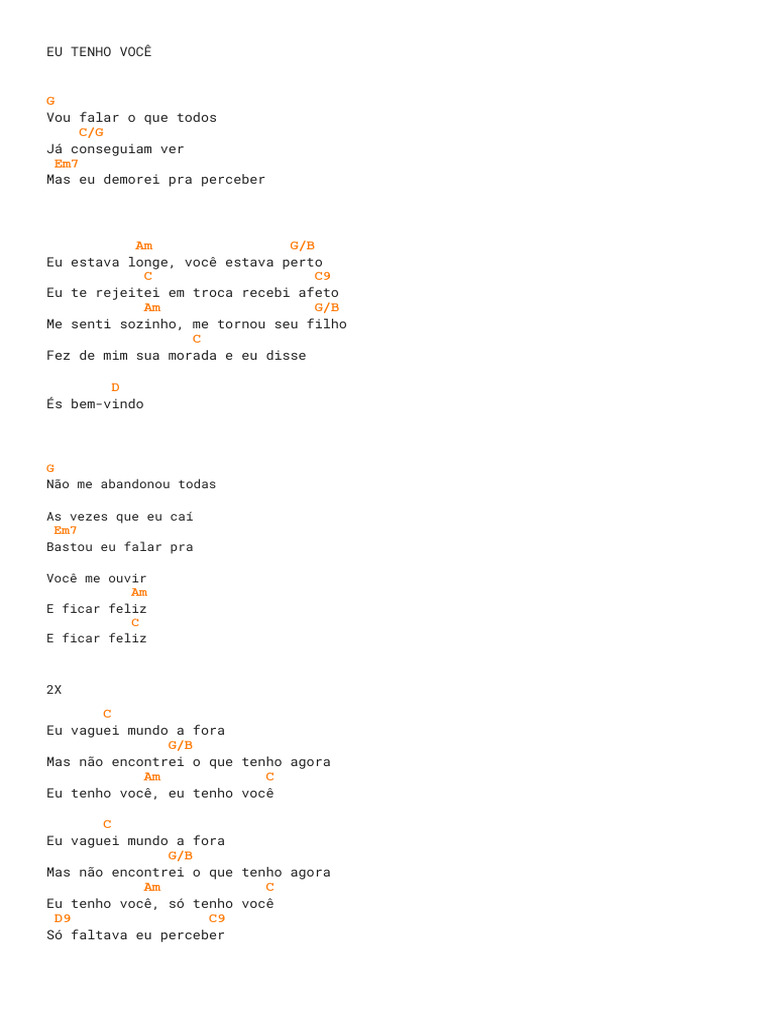 EU TENHO VOCÊ

G
Vou falar o que todos
C/G
Já conseguiam ver
Em7
Mas eu demorei pra perceber

Am G/B
Eu estava longe, você estava perto
C C9
Eu te rejeitei em troca recebi afeto
Am G/B
Me senti sozinho, me tornou seu filho
C
Fez de mim sua morada e eu disse

D
És bem-vindo

G
Não me abandonou todas

As vezes que eu caí
Em7
Bastou eu falar pra

Você me ouvir
Am
E ficar feliz
C
E ficar feliz

2X

C
Eu vaguei mundo a fora
G/B
Mas não encontrei o que tenho agora
Am C
Eu tenho você, eu tenho você

C
Eu vaguei mundo a fora
G/B
Mas não encontrei o que tenho agora
Am C
Eu tenho você, só tenho você
D9 C9
Só faltava eu perceber